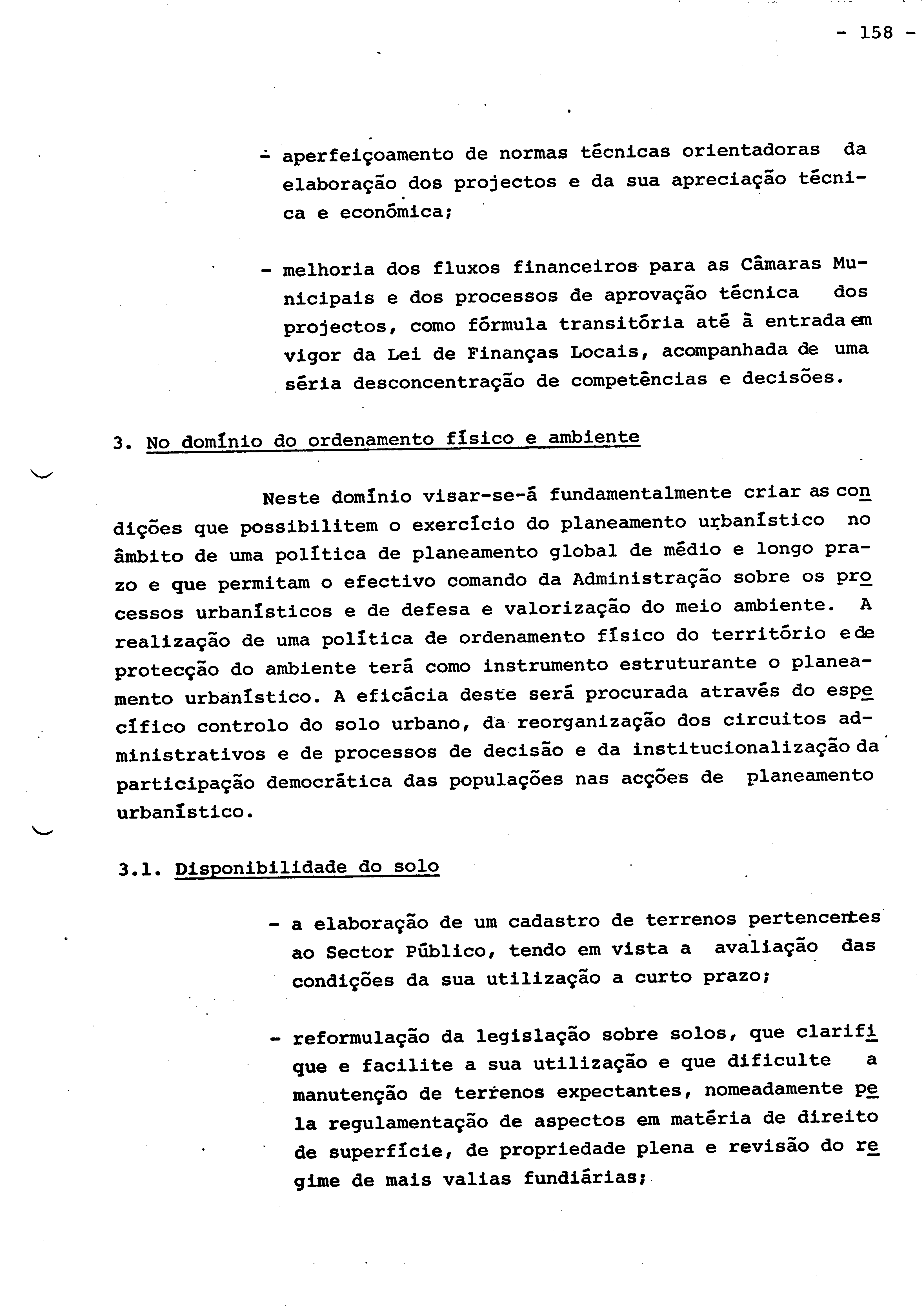 - 158 -

- aperfeiçoamento de normas técnicas orientadoras da elaboração dos projectos e da sua apreciação técnica e económica;

- melhoria dos fluxos financeiros para as Câmaras Municipais e dos processos de aprovação técnica dos projectos, como fórmula transitória até à entrada em vigor da Lei de Finanças Locais, acompanhada de uma séria desconcentração de competências e decisões.

3. No domínio do ordenamento físico e ambiente

Neste domínio visar-se-á fundamentalmente criar as condições que possibilitem o exercício do planeamento urbanístico no âmbito de uma política de planeamento global de médio e longo prazo e que permitam o efectivo comando da Administração sobre os processos urbanísticos e de defesa e valorização do meio ambiente. A realização de uma política de ordenamento físico do território e de protecção do ambiente terá como instrumento estruturante o planeamento urbanístico. A eficácia deste será procurada através do específico controlo do solo urbano, da reorganização dos circuitos administrativos e de processos de decisão e da institucionalização da participação democrática das populações nas acções de planeamento urbanístico.

3.1. Disponibilidade do solo

- a elaboração de um cadastro de terrenos pertencentes ao Sector Público, tendo em vista a avaliação das condições da sua utilização a curto prazo;

- reformulação da legislação sobre solos, que clarifique e facilite a sua utilização e que dificulte a manutenção de terrenos expectantes, nomeadamente pela regulamentação de aspectos em matéria de direito de superfície, de propriedade plena e revisão do regime de mais valias fundiárias;